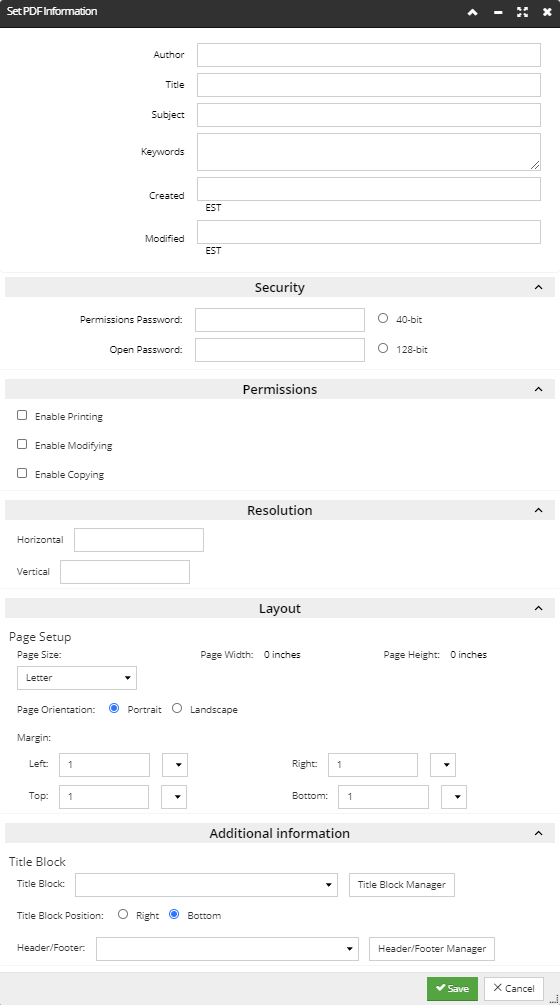 Set PDF Information

Author

Title

Subject

Keywords

Created

EST

Modified

EST

Security

Permissions Password:

40-bit

Open Password:

128-bit

Permissions

Enable Printing

Enable Modifying

Enable Copying

Resolution

Horizontal

Vertical

Layout

Page Setup

Page Size:

Page Width: 0 inches

Page Height: 0 inches

Letter

Page Orientation: Portrait Landscape

Margin:

Left: 1

Right: 1

Top: 1

Bottom: 1

Additional information

Title Block

Title Block:

Title Block Manager

Title Block Position: Right Bottom

Header/Footer:

Header/Footer Manager

Save

Cancel